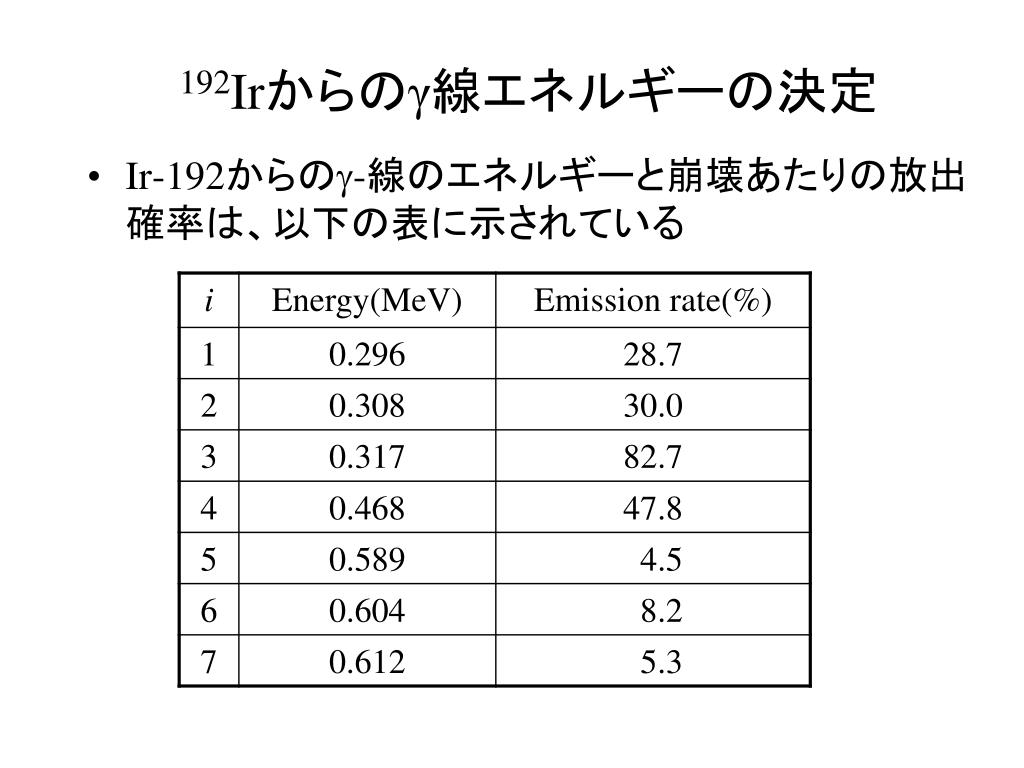 $^{192}$Irからの$\gamma$線エネルギーの決定

• Ir-192からの$\gamma$-線のエネルギーと崩壊あたりの放出確率は、以下の表に示されている

| $i$ | Energy(MeV) | Emission rate(%) |
|---|---|---|
| 1 | 0.296 | 28.7 |
| 2 | 0.308 | 30.0 |
| 3 | 0.317 | 82.7 |
| 4 | 0.468 | 47.8 |
| 5 | 0.589 | 4.5 |
| 6 | 0.604 | 8.2 |
| 7 | 0.612 | 5.3 |